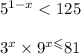 $5^{1-x} < 125$

$3^x \times 9^x \leqslant 81$